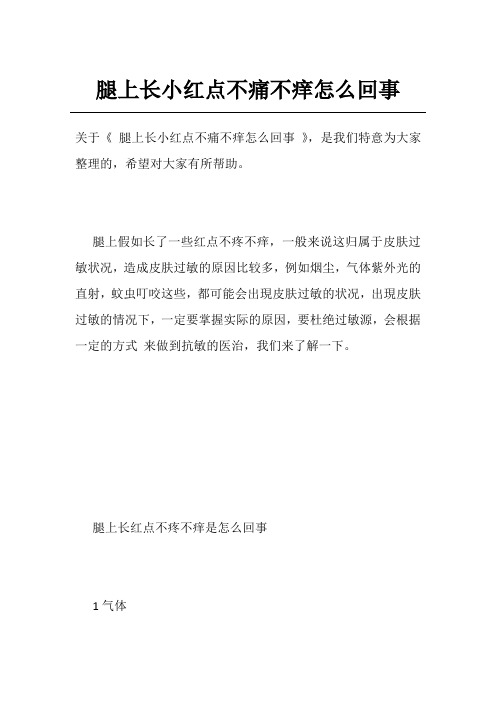 腿上长小红点不痛不痒怎么回事

关于《 腿上长小红点不痛不痒怎么回事 》，是我们特意为大家整理的，希望对大家有所帮助。

腿上假如长了一些红点不疼不痒，一般来说这归属于皮肤过敏状况，造成皮肤过敏的原因比较多，例如烟尘，气体紫外光的直射，蚊虫叮咬这些，都可能会出現皮肤过敏的状况，出現皮肤过敏的情况下，一定要掌握实际的原因，要杜绝过敏源，会根据一定的方式 来做到抗敏的医治，我们来了解一下。

腿上长红点不疼不痒是怎么回事

1 气体